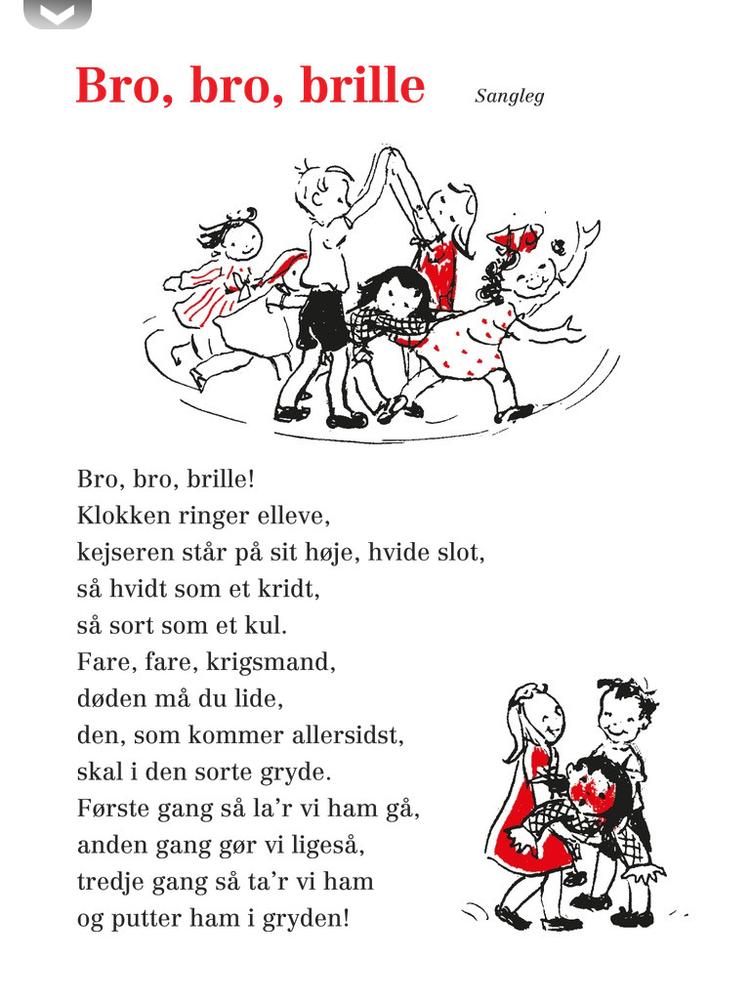 Bro, bro, brille

Sangleg

Bro, bro, brille!
Klokken ringer elleve,
kejseren står på sit høje, hvide slot,
så hvidt som et kridt,
så sort som et kul.
Fare, fare, krigsmand,
døden må du lide,
den, som kommer allersidst,
skal i den sorte gryde.
Første gang så la'r vi ham gå,
anden gang gør vi ligeså,
tredje gang så ta'r vi ham
og putter ham i gryden!